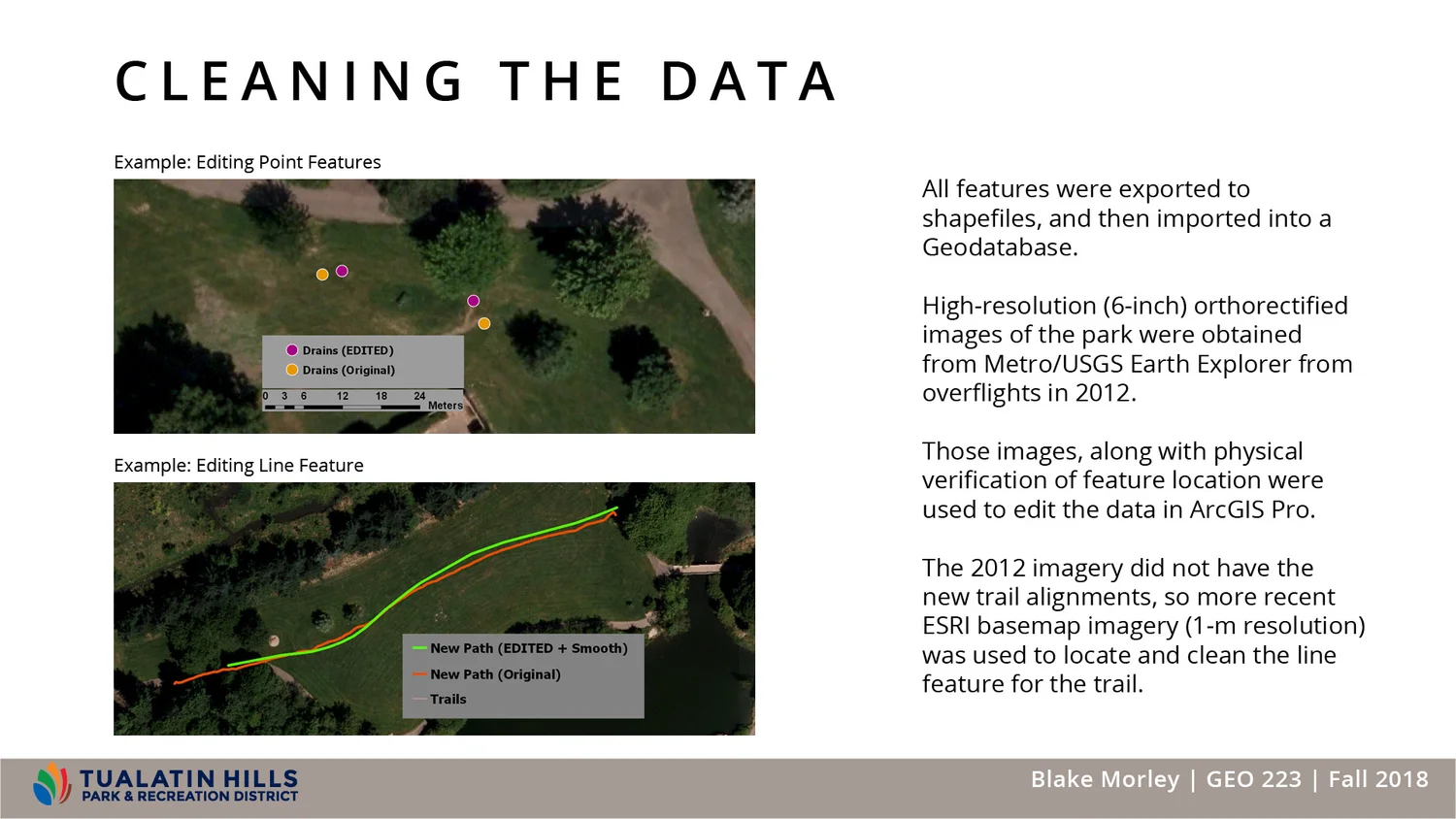 CLEANING THE DATA

Example: Editing Point Features

Drains (EDITED)
Drains (Original)
0 3 6 12 18 24
Meters

Example: Editing Line Feature

New Path (EDITED + Smooth)
New Path (Original)
Trails

All features were exported to shapefiles, and then imported into a Geodatabase.

High-resolution (6-inch) orthorectified images of the park were obtained from Metro/USGS Earth Explorer from overflights in 2012.

Those images, along with physical verification of feature location were used to edit the data in ArcGIS Pro.

The 2012 imagery did not have the new trail alignments, so more recent ESRI basemap imagery (1-m resolution) was used to locate and clean the line feature for the trail.

TUALATIN HILLS
PARK & RECREATION DISTRICT

Blake Morley | GEO 223 | Fall 2018